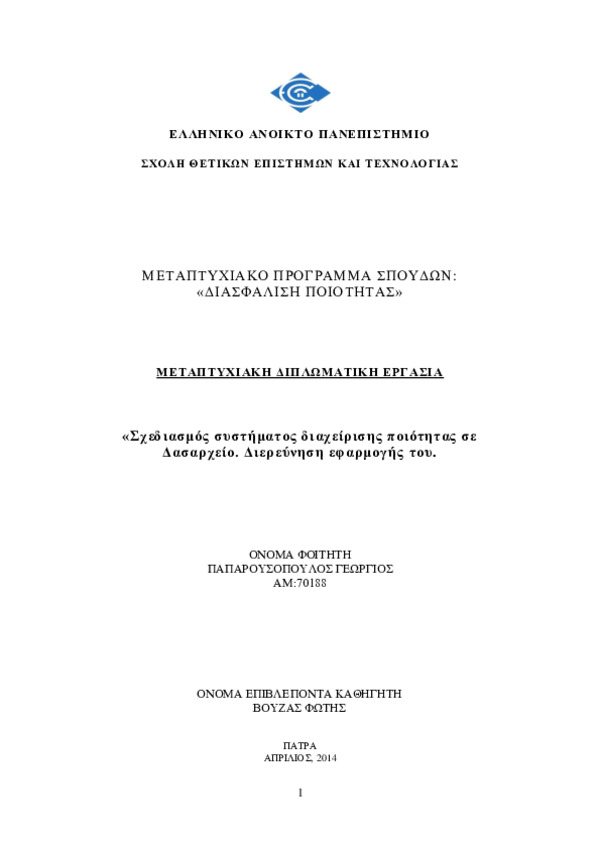 ΕΛΛΗΝΙΚΟ ΑΝΟΙΚΤΟ ΠΑΝΕΠΙΣΤΗΜΙΟ

ΣΧΟΛΗ ΘΕΤΙΚΩΝ ΕΠΙΣΤΗΜΩΝ ΚΑΙ ΤΕΧΝΟΛΟΓΙΑΣ

ΜΕΤΑΠΤΥΧΙΑΚΟ ΠΡΟΓΡΑΜΜΑ ΣΠΟΥΔΩΝ: «ΔΙΑΣΦΑΛΙΣΗ ΠΟΙΟΤΗΤΑΣ»

ΜΕΤΑΠΤΥΧΙΑΚΗ ΔΙΠΛΩΜΑΤΙΚΗ ΕΡΓΑΣΙΑ

«Σχεδιασμός συστήματος διαχείρισης ποιότητας σε Δασαρχείο. Διερεύνηση εφαρμογής του.

ΟΝΟΜΑ ΦΟΙΤΗΤΗ
ΠΑΠΑΡΟΥΣΟΠΟΥΛΟΣ ΓΕΩΡΓΙΟΣ
ΑΜ:70188

ΟΝΟΜΑ ΕΠΙΒΛΕΠΟΝΤΑ ΚΑΘΗΓΗΤΗ
ΒΟΥΖΑΣ ΦΩΤΗΣ

ΠΑΤΡΑ
ΑΠΡΙΛΙΟΣ, 2014

1